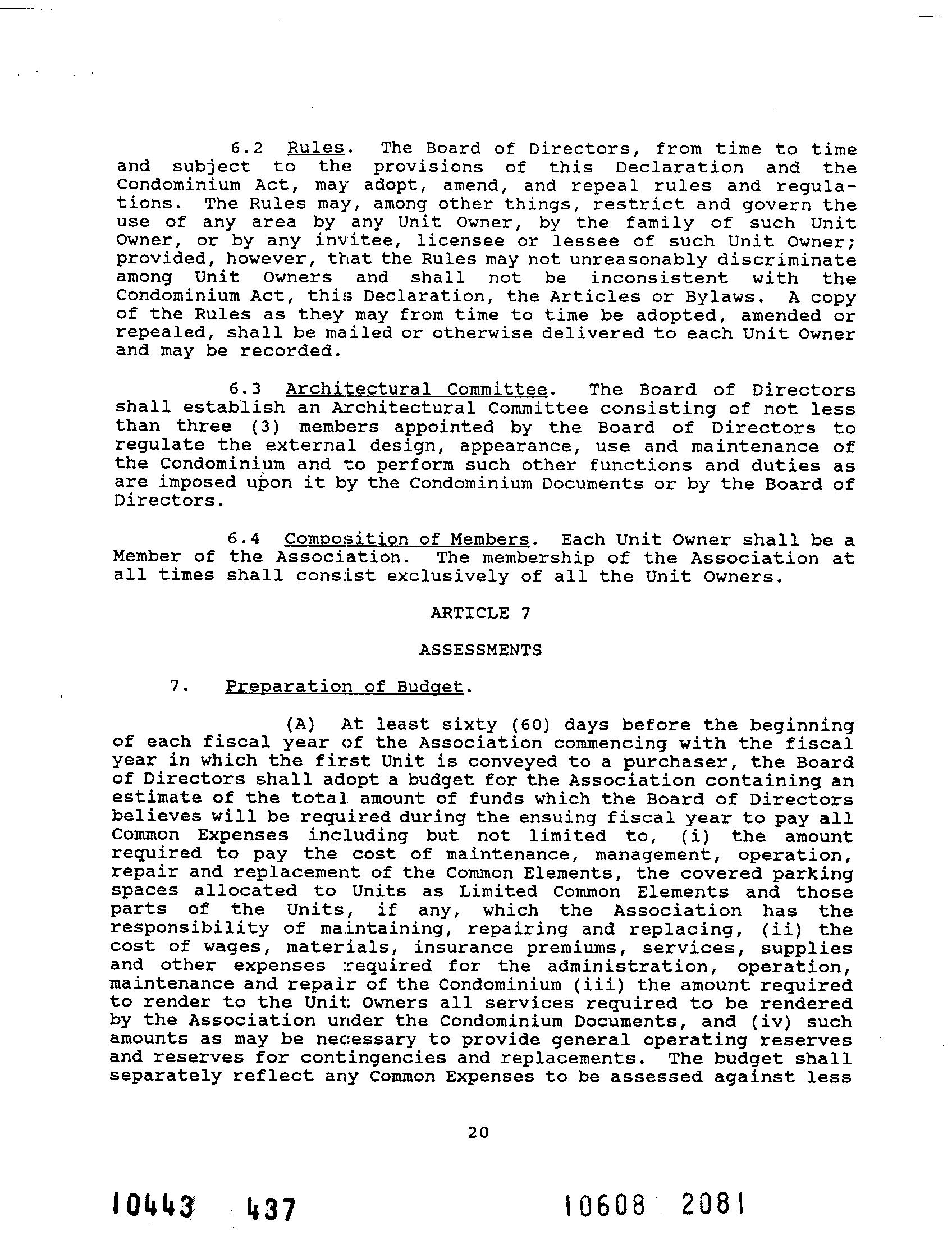 6.2 Rules. The Board of Directors, from time to time and subject to the provisions of this Declaration and the Condominium Act, may adopt, amend, and repeal rules and regulations. The Rules may, among other things, restrict and govern the use of any area by any Unit Owner, by the family of such Unit Owner, or by any invitee, licensee or lessee of such Unit Owner; provided, however, that the Rules may not unreasonably discriminate among Unit Owners and shall not be inconsistent with the Condominium Act, this Declaration, the Articles or Bylaws. A copy of the Rules as they may from time to time be adopted, amended or repealed, shall be mailed or otherwise delivered to each Unit Owner and may be recorded.

6.3 Architectural Committee. The Board of Directors shall establish an Architectural Committee consisting of not less than three (3) members appointed by the Board of Directors to regulate the external design, appearance, use and maintenance of the Condominium and to perform such other functions and duties as are imposed upon it by the Condominium Documents or by the Board of Directors.

6.4 Composition of Members. Each Unit Owner shall be a Member of the Association. The membership of the Association at all times shall consist exclusively of all the Unit Owners.

ARTICLE 7

ASSESSMENTS

7. Preparation of Budget.

(A) At least sixty (60) days before the beginning of each fiscal year of the Association commencing with the fiscal year in which the first Unit is conveyed to a purchaser, the Board of Directors shall adopt a budget for the Association containing an estimate of the total amount of funds which the Board of Directors believes will be required during the ensuing fiscal year to pay all Common Expenses including but not limited to, (i) the amount required to pay the cost of maintenance, management, operation, repair and replacement of the Common Elements, the covered parking spaces allocated to Units as Limited Common Elements and those parts of the Units, if any, which the Association has the responsibility of maintaining, repairing and replacing, (ii) the cost of wages, materials, insurance premiums, services, supplies and other expenses required for the administration, operation, maintenance and repair of the Condominium (iii) the amount required to render to the Unit Owners all services required to be rendered by the Association under the Condominium Documents, and (iv) such amounts as may be necessary to provide general operating reserves and reserves for contingencies and replacements. The budget shall separately reflect any Common Expenses to be assessed against less

20

10443 437

10608 2081